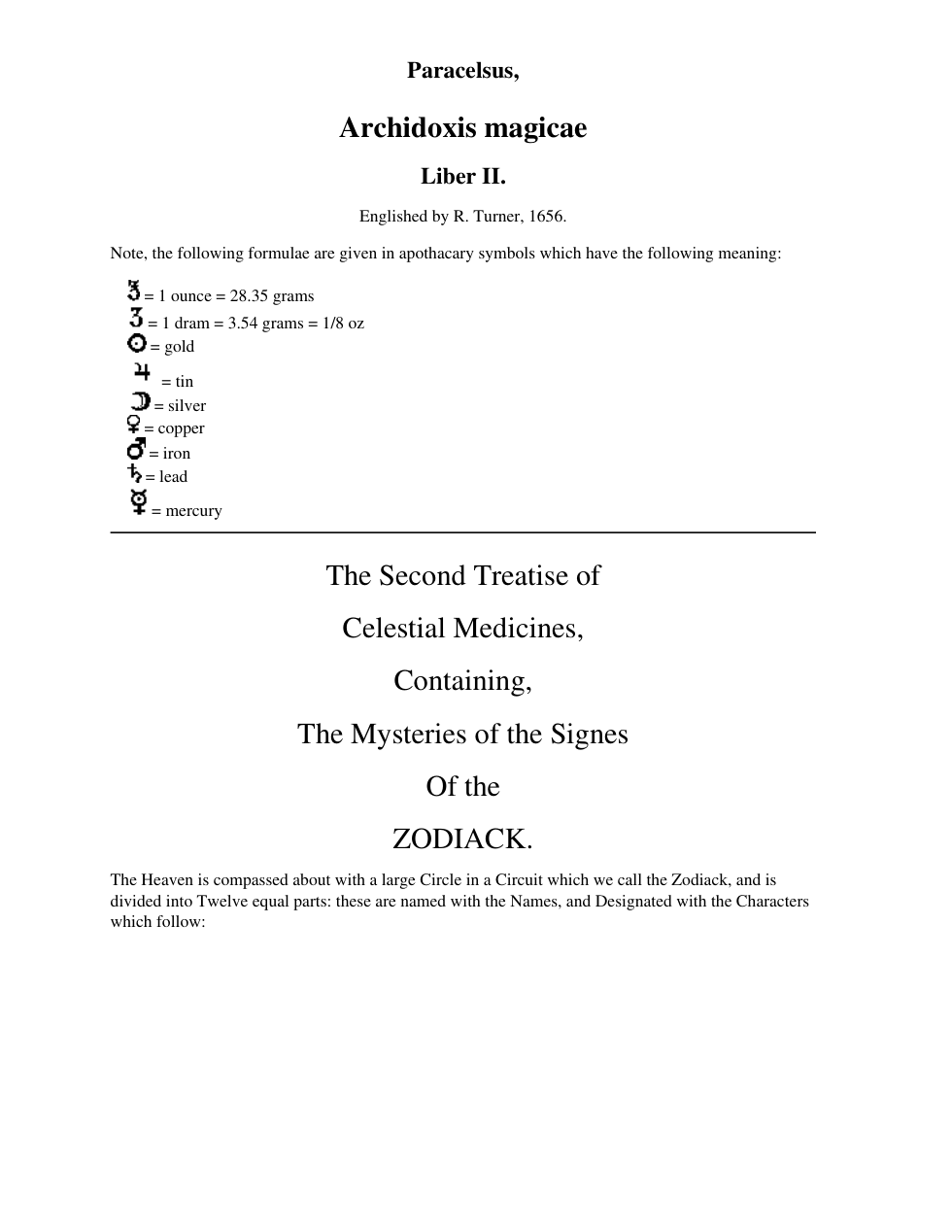 Paracelsus,

Archidoxis magicae

Liber II.

Englished by R. Turner, 1656.

Note, the following formulae are given in apothacary symbols which have the following meaning:

℥ = 1 ounce = 28.35 grams
ʒ = 1 dram = 3.54 grams = 1/8 oz
☉ = gold
♃ = tin
☽ = silver
♀ = copper
♂ = iron
♄ = lead
☿ = mercury

The Second Treatise of

Celestial Medicines,

Containing,

The Mysteries of the Signes

Of the

ZODIACK.

The Heaven is compassed about with a large Circle in a Circuit which we call the Zodiack, and is divided into Twelve equal parts: these are named with the Names, and Designated with the Characters which follow: